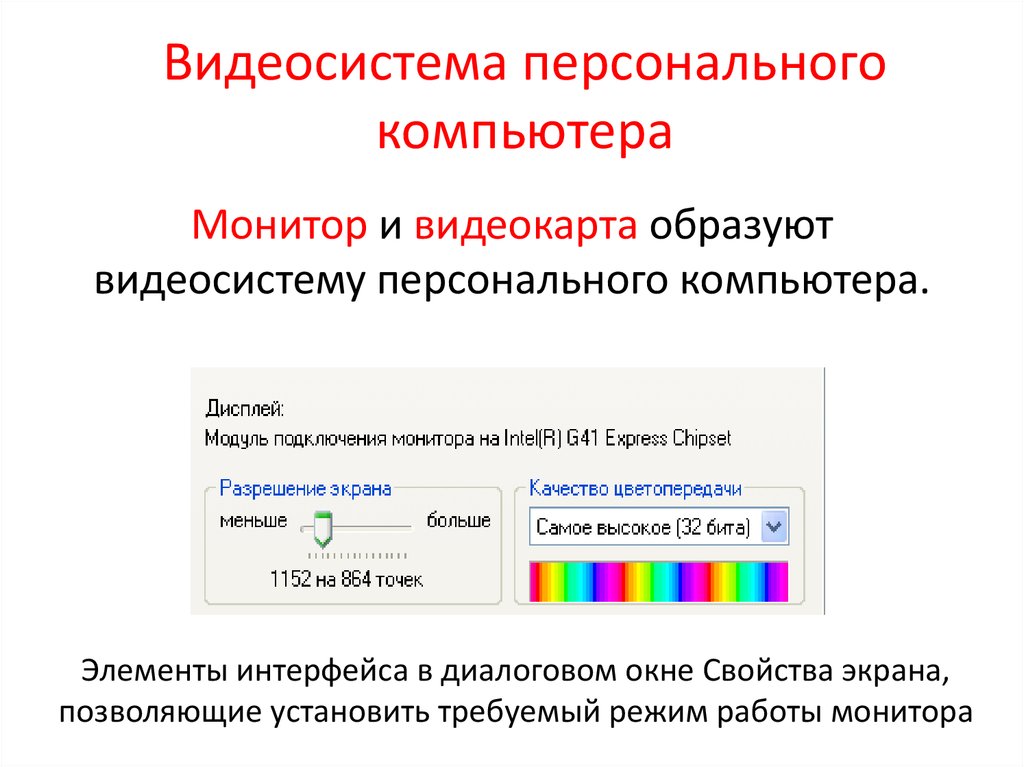 Видеосистема персонального компьютера

Монитор и видеокарта образуют видеосистему персонального компьютера.

Дисплей:
Модуль подключения монитора на Intel(R) G41 Express Chipset

Разрешение экрана
меньше
больше
1152 на 864 точек

Качество цветопередачи
Самое высокое (32 бита)

Элементы интерфейса в диалоговом окне Свойства экрана, позволяющие установить требуемый режим работы монитора